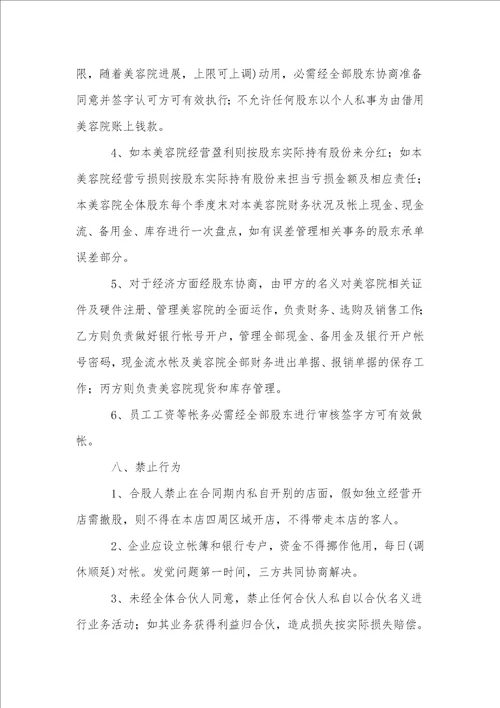 限，随着美容院进展，上限可上调）动用，必需经全部股东协商准备同意并签字认可方可有效执行；不允许任何股东以个人私事为由借用美容院账上钱款。

4、如本美容院经营盈利则按股东实际持有股份来分红；如本美容院经营亏损则按股东实际持有股份来担当亏损金额及相应责任；本美容院全体股东每个季度末对本美容院财务状况及帐上现金、现金流、备用金、库存进行一次盘点，如有误差管理相关事务的股东承单误差部分。

5、对于经济方面经股东协商，由甲方的名义对美容院相关证件及硬件注册、管理美容院的全面运作，负责财务、选购及销售工作；乙方则负责做好银行帐号开户，管理全部现金、备用金及银行开户帐号密码，现金流水帐及美容院全部财务进出单据、报销单据的保存工作；丙方则负责美容院现货和库存管理。

6、员工工资等帐务必需经全部股东进行审核签字方可有效做帐。

八、禁止行为

1、合股人禁止在合同期内私自开别的店面，假如独立经营开店需撤股，则不得在本店四周区域开店，不得带走本店的客人。

2、企业应设立帐簿和银行专户，资金不得挪作他用，每日（调休顺延）对帐。发觉问题第一时间，三方共同协商解决。

3、未经全体合伙人同意，禁止任何合伙人私自以合伙名义进行业务活动；如其业务获得利益归合伙，造成损失按实际损失赔偿。